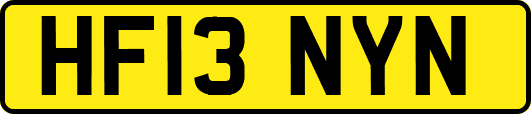 HF13 NYN